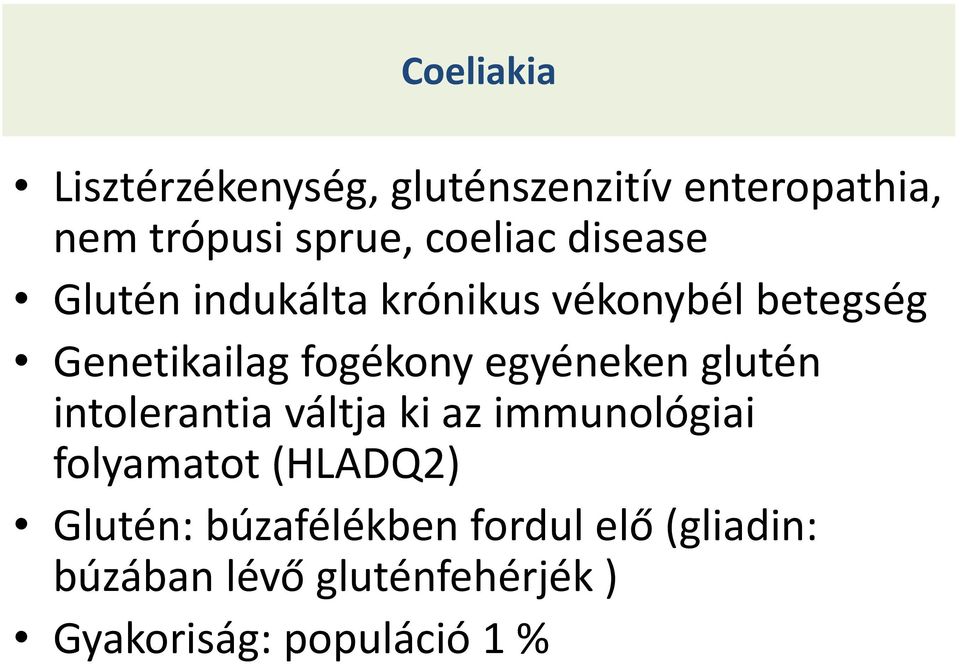 Coeliakia

• Lisztérzékenység, gluténszenzitív enteropathia, nem trópusi sprue, coeliac disease
• Glutén indukálta krónikus vékonybél betegség
• Genetikailag fogékony egyéneken glutén intolerantia váltja ki az immunológiai folyamatot (HLADQ2)
• Glutén: búzafélékben fordul elő (gliadin: búzában lévő gluténfehérjék )
• Gyakoriság: populáció 1 %